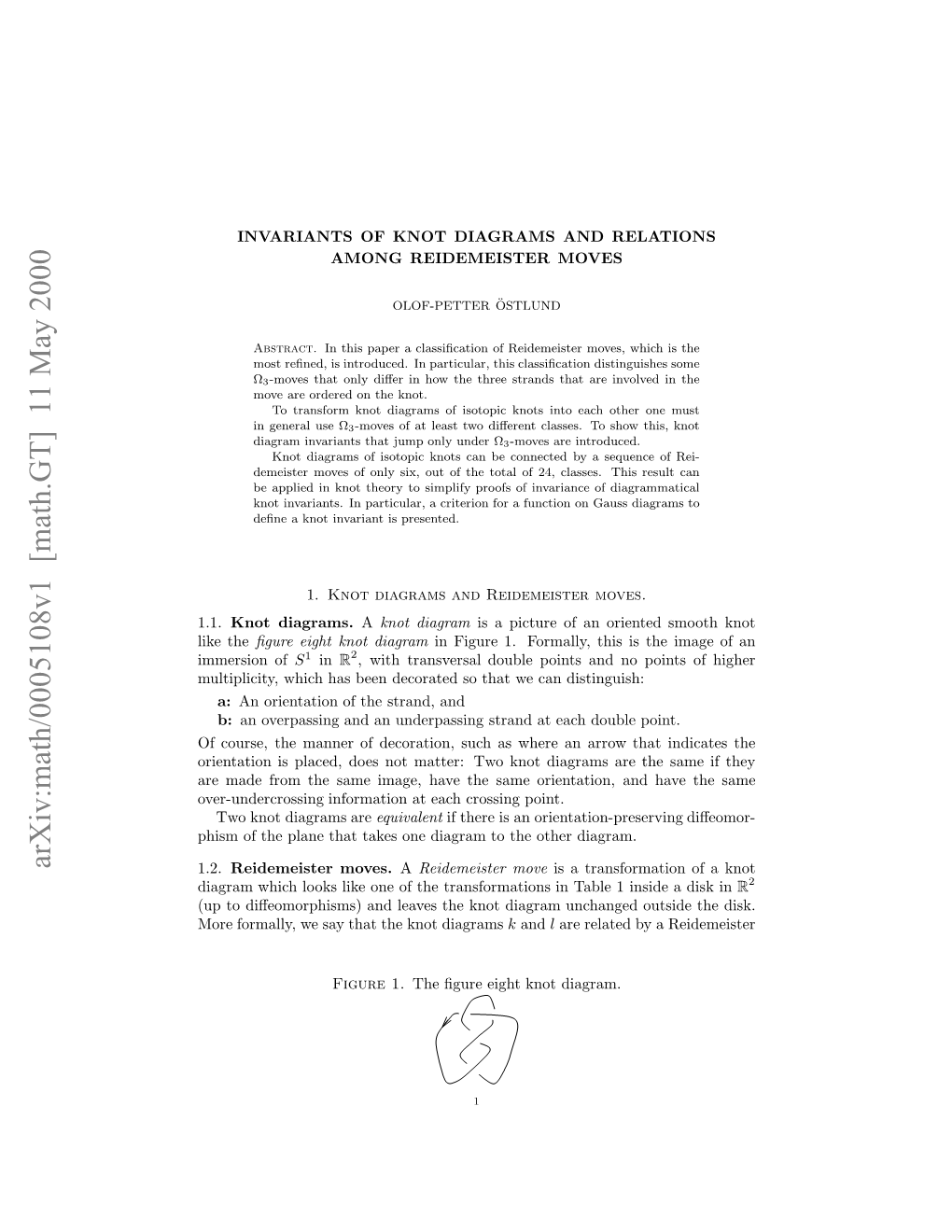 arXiv:math/0005108v1 [math.GT] 11 May 2000

INVARIANTS OF KNOT DIAGRAMS AND RELATIONS AMONG REIDEMEISTER MOVES

OLOF-PETTER ÖSTLUND

Abstract. In this paper a classification of Reidemeister moves, which is the most refined, is introduced. In particular, this classification distinguishes some $\Omega_3$-moves that only differ in how the three strands that are involved in the move are ordered on the knot.

To transform knot diagrams of isotopic knots into each other one must in general use $\Omega_3$-moves of at least two different classes. To show this, knot diagram invariants that jump only under $\Omega_3$-moves are introduced.

Knot diagrams of isotopic knots can be connected by a sequence of Reidemeister moves of only six, out of the total of 24, classes. This result can be applied in knot theory to simplify proofs of invariance of diagrammatical knot invariants. In particular, a criterion for a function on Gauss diagrams to define a knot invariant is presented.

1. Knot diagrams and Reidemeister moves.

1.1. Knot diagrams. A knot diagram is a picture of an oriented smooth knot like the figure eight knot diagram in Figure 1. Formally, this is the image of an immersion of $S^1$ in $\mathbb{R}^2$, with transversal double points and no points of higher multiplicity, which has been decorated so that we can distinguish:

a: An orientation of the strand, and

b: an overpassing and an underpassing strand at each double point.

Of course, the manner of decoration, such as where an arrow that indicates the orientation is placed, does not matter: Two knot diagrams are the same if they are made from the same image, have the same orientation, and have the same over-undercrossing information at each crossing point.

Two knot diagrams are equivalent if there is an orientation-preserving diffeomorphism of the plane that takes one diagram to the other diagram.

1.2. Reidemeister moves. A Reidemeister move is a transformation of a knot diagram which looks like one of the transformations in Table 1 inside a disk in $\mathbb{R}^2$ (up to diffeomorphisms) and leaves the knot diagram unchanged outside the disk. More formally, we say that the knot diagrams $k$ and $l$ are related by a Reidemeister

Figure 1. The figure eight knot diagram.

1